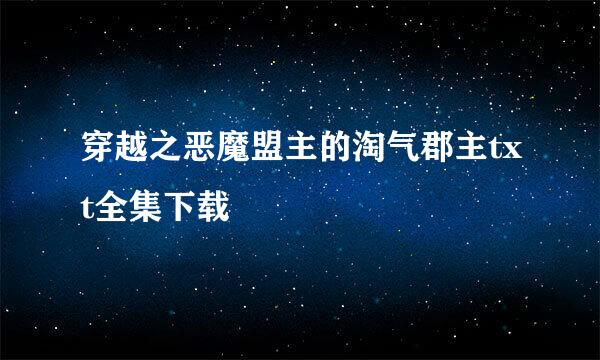 穿越之恶魔盟主的淘气郡主txt全集下载